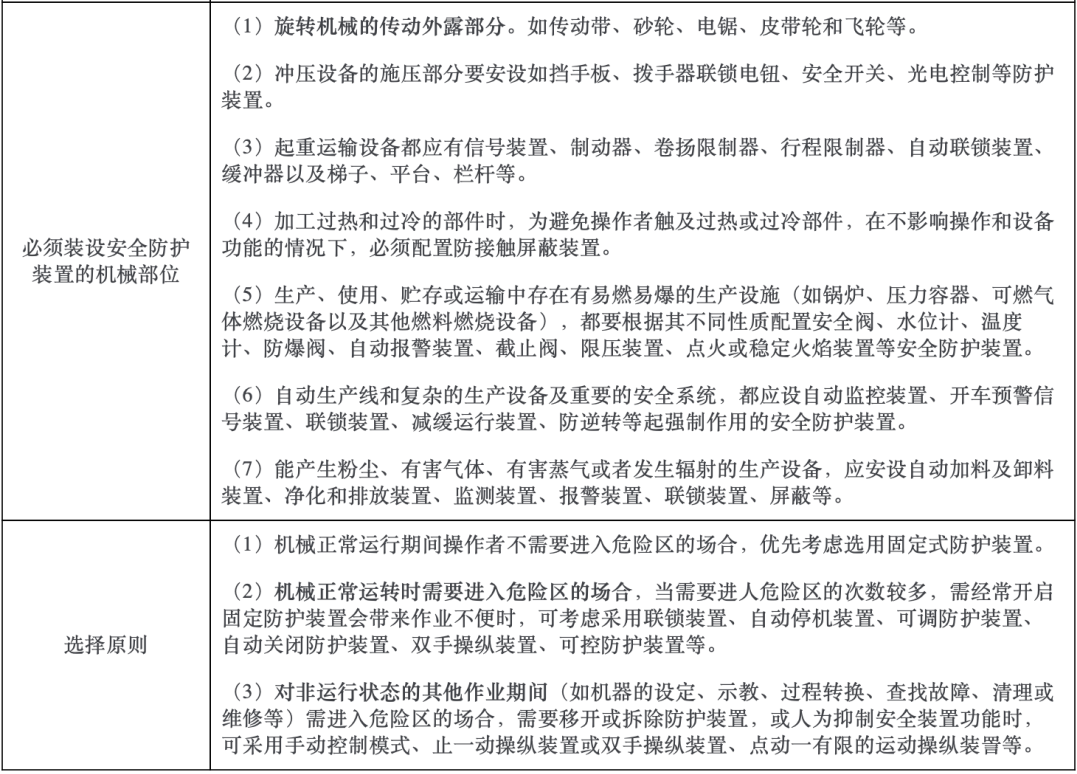 | 必须装设安全防护装置的机械部位 | （1）旋转机械的传动外露部分。如传动带、砂轮、电锯、皮带轮和飞轮等。<br><br>（2）冲压设备的施压部分要安设如挡手板、拨手器联锁电钮、安全开关、光电控制等防护装置。<br><br>（3）起重运输设备都应有信号装置、制动器、卷扬限制器、行程限制器、自动联锁装置、缓冲器以及梯子、平台、栏杆等。<br><br>（4）加工过热和过冷的部件时，为避免操作者触及过热或过冷部件，在不影响操作和设备功能的情况下，必须配置防接触屏蔽装置。<br><br>（5）生产、使用、贮存或运输中存在有易燃易爆的生产设施（如锅炉、压力容器、可燃气体燃烧设备以及其他燃料燃烧设备），都要根据其不同性质配置安全阀、水位计、温度计、防爆阀、自动报警装置、截止阀、限压装置、点火或稳定火焰装置等安全防护装置。<br><br>（6）自动生产线和复杂的生产设备及重要的安全系统，都应设自动监控装置、开车预警信号装置、联锁装置、减缓运行装置、防逆转等起强制作用的安全防护装置。<br><br>（7）能产生粉尘、有害气体、有害蒸气或者发生辐射的生产设备，应安设自动加料及卸料装置、净化和排放装置、监测装置、报警装置、联锁装置、屏蔽等。 |
|---|---|
| 选择原则 | （1）机械正常运行期间操作者不需要进入危险区的场合，优先考虑选用固定式防护装置。<br><br>（2）机械正常运转时需要进入危险区的场合，当需要进人危险区的次数较多，需经常开启固定防护装置会带来作业不便时，可考虑采用联锁装置、自动停机装置、可调防护装置、自动关闭防护装置、双手操纵装置、可控防护装置等。<br><br>（3）对非运行状态的其他作业期间（如机器的设定、示教、过程转换、查找故障、清理或维修等）需进入危险区的场合，需要移开或拆除防护装置，或人为抑制安全装置功能时，可采用手动控制模式、止一动操纵装置或双手操纵装置、点动一有限的运动操纵装冒等。 |